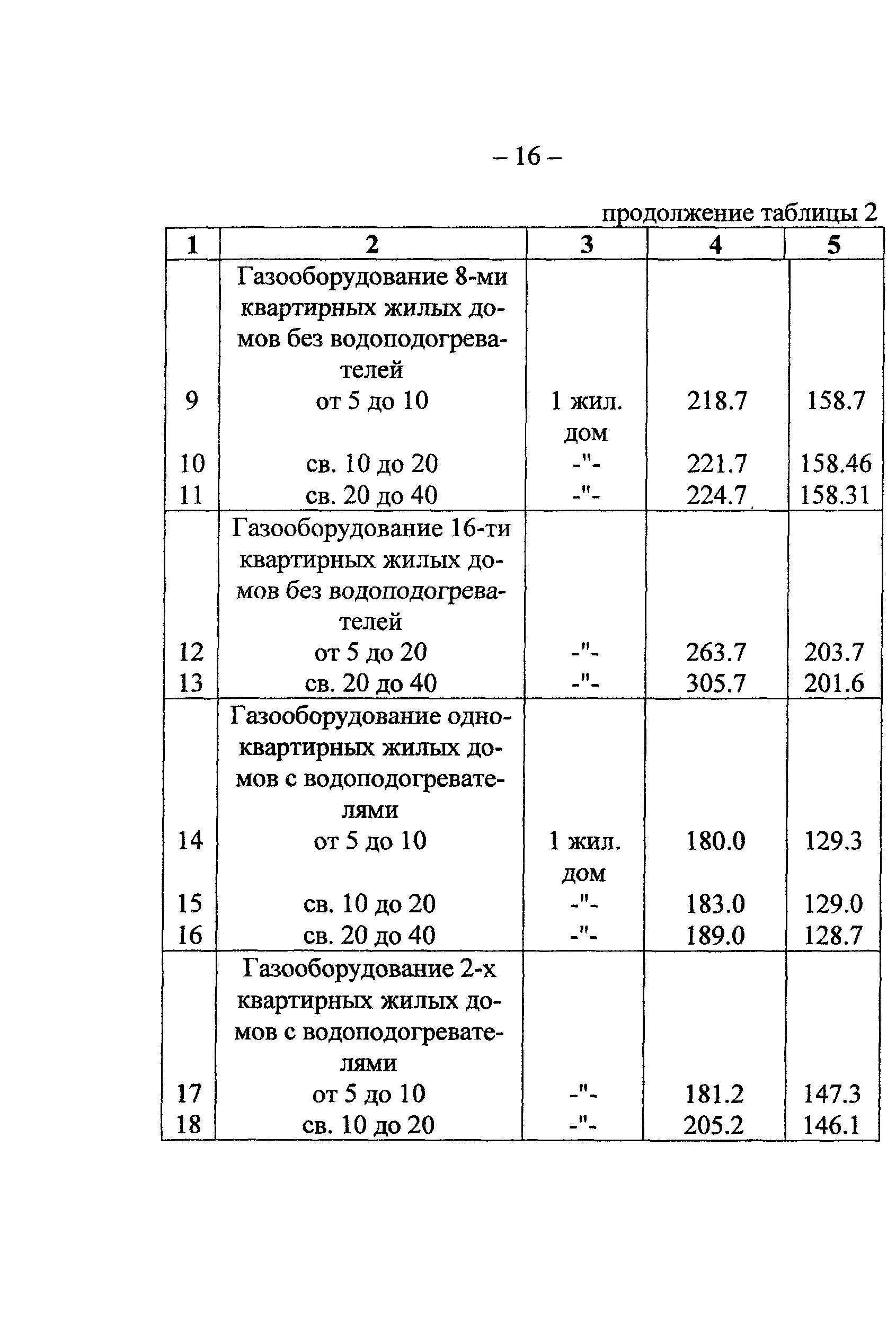 – 16 –

продолжение таблицы 2

| 1 | 2 | 3 | 4 | 5 |
|---|---|---|---|---|
| | Газооборудование 8-ми квартирных жилых домов без водоподогревателей | | | |
| 9 | от 5 до 10 | 1 жил. дом | 218.7 | 158.7 |
| 10 | св. 10 до 20 | -"- | 221.7 | 158.46 |
| 11 | св. 20 до 40 | -"- | 224.7 | 158.31 |
| | Газооборудование 16-ти квартирных жилых домов без водоподогревателей | | | |
| 12 | от 5 до 20 | -"- | 263.7 | 203.7 |
| 13 | св. 20 до 40 | -"- | 305.7 | 201.6 |
| | Газооборудование одноквартирных жилых домов с водоподогревателями | | | |
| 14 | от 5 до 10 | 1 жил. дом | 180.0 | 129.3 |
| 15 | св. 10 до 20 | -"- | 183.0 | 129.0 |
| 16 | св. 20 до 40 | -"- | 189.0 | 128.7 |
| | Газооборудование 2-х квартирных жилых домов с водоподогревателями | | | |
| 17 | от 5 до 10 | -"- | 181.2 | 147.3 |
| 18 | св. 10 до 20 | -"- | 205.2 | 146.1 |